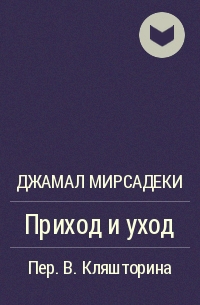 ДЖАМАЛ МИРСАДЕКИ

Приход и уход

Пер. В. Кляшторина